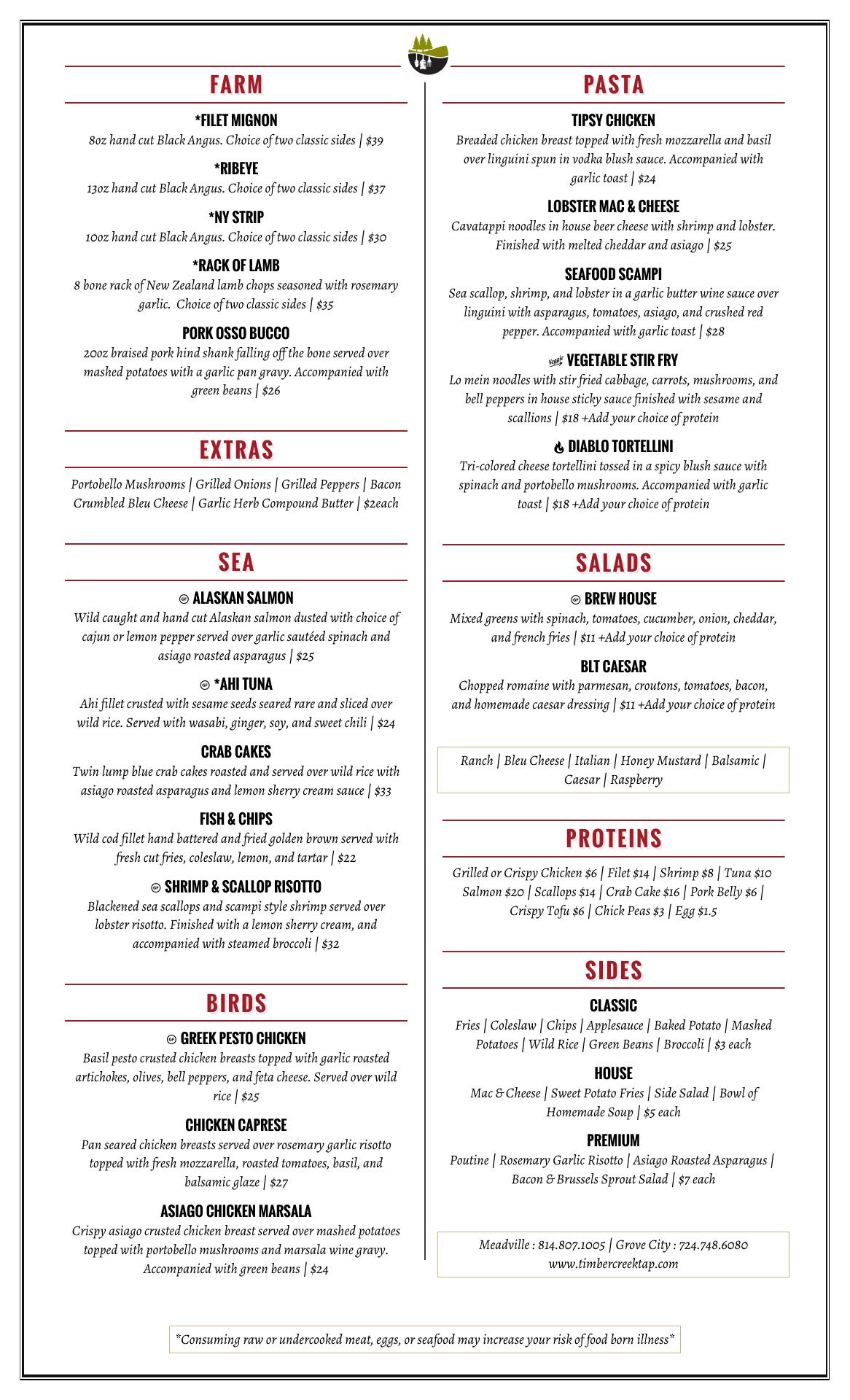 FARM

*FILET MIGNON
8oz hand cut Black Angus. Choice of two classic sides | $39

*RIBEYE
13oz hand cut Black Angus. Choice of two classic sides | $37

*NY STRIP
10oz hand cut Black Angus. Choice of two classic sides | $30

*RACK OF LAMB
8 bone rack of New Zealand lamb chops seasoned with rosemary garlic. Choice of two classic sides | $35

PORK OSSO BUCCO
20oz braised pork hind shank falling off the bone served over mashed potatoes with a garlic pan gravy. Accompanied with green beans | $26

EXTRAS

Portobello Mushrooms | Grilled Onions | Grilled Peppers | Bacon Crumbled Bleu Cheese | Garlic Herb Compound Butter | $2each

SEA

GF ALASKAN SALMON
Wild caught and hand cut Alaskan salmon dusted with choice of cajun or lemon pepper served over garlic sautéed spinach and asiago roasted asparagus | $25

GF *AHI TUNA
Ahi fillet crusted with sesame seeds seared rare and sliced over wild rice. Served with wasabi, ginger, soy, and sweet chili | $24

CRAB CAKES
Twin lump blue crab cakes roasted and served over wild rice with asiago roasted asparagus and lemon sherry cream sauce | $33

FISH & CHIPS
Wild cod fillet hand battered and fried golden brown served with fresh cut fries, coleslaw, lemon, and tartar | $22

GF SHRIMP & SCALLOP RISOTTO
Blackened sea scallops and scampi style shrimp served over lobster risotto. Finished with a lemon sherry cream, and accompanied with steamed broccoli | $32

BIRDS

GF GREEK PESTO CHICKEN
Basil pesto crusted chicken breasts topped with garlic roasted artichokes, olives, bell peppers, and feta cheese. Served over wild rice | $25

CHICKEN CAPRESE
Pan seared chicken breasts served over rosemary garlic risotto topped with fresh mozzarella, roasted tomatoes, basil, and balsamic glaze | $27

ASIAGO CHICKEN MARSALA
Crispy asiago crusted chicken breast served over mashed potatoes topped with portobello mushrooms and marsala wine gravy. Accompanied with green beans | $24

PASTA

TIPSY CHICKEN
Breaded chicken breast topped with fresh mozzarella and basil over linguini spun in vodka blush sauce. Accompanied with garlic toast | $24

LOBSTER MAC & CHEESE
Cavatappi noodles in house beer cheese with shrimp and lobster. Finished with melted cheddar and asiago | $25

SEAFOOD SCAMPI
Sea scallop, shrimp, and lobster in a garlic butter wine sauce over linguini with asparagus, tomatoes, asiago, and crushed red pepper. Accompanied with garlic toast | $28

Veggie VEGETABLE STIR FRY
Lo mein noodles with stir fried cabbage, carrots, mushrooms, and bell peppers in house sticky sauce finished with sesame and scallions | $18 +Add your choice of protein

DIABLO TORTELLINI
Tri-colored cheese tortellini tossed in a spicy blush sauce with spinach and portobello mushrooms. Accompanied with garlic toast | $18 +Add your choice of protein

SALADS

GF BREW HOUSE
Mixed greens with spinach, tomatoes, cucumber, onion, cheddar, and french fries | $11 +Add your choice of protein

BLT CAESAR
Chopped romaine with parmesan, croutons, tomatoes, bacon, and homemade caesar dressing | $11 +Add your choice of protein

Ranch | Bleu Cheese | Italian | Honey Mustard | Balsamic | Caesar | Raspberry

PROTEINS

Grilled or Crispy Chicken $6 | Filet $14 | Shrimp $8 | Tuna $10 Salmon $20 | Scallops $14 | Crab Cake $16 | Pork Belly $6 | Crispy Tofu $6 | Chick Peas $3 | Egg $1.5

SIDES

CLASSIC
Fries | Coleslaw | Chips | Applesauce | Baked Potato | Mashed Potatoes | Wild Rice | Green Beans | Broccoli | $3 each

HOUSE
Mac & Cheese | Sweet Potato Fries | Side Salad | Bowl of Homemade Soup | $5 each

PREMIUM
Poutine | Rosemary Garlic Risotto | Asiago Roasted Asparagus | Bacon & Brussels Sprout Salad | $7 each

Meadville : 814.807.1005 | Grove City : 724.748.6080
www.timbercreektap.com

*Consuming raw or undercooked meat, eggs, or seafood may increase your risk of food born illness*